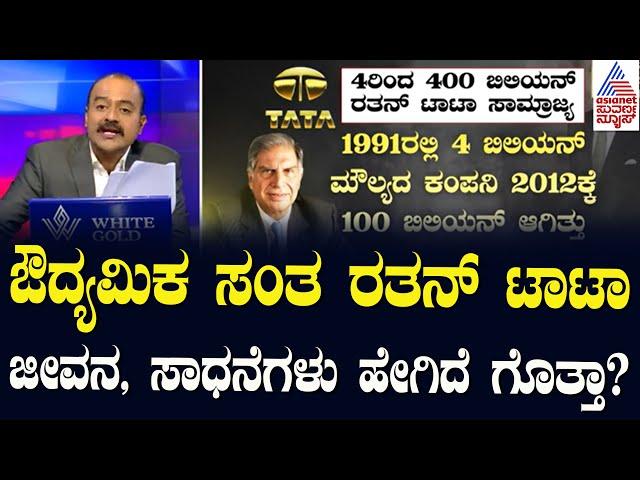 WHITE GOLD

TATA

4ರಿಂದ 400 ಬಿಲಿಯನ್ ರತನ್ ಟಾಟಾ ಸಾಮ್ರಾಜ್ಯ

asianet ಸುವರ್ಣ ನ್ಯೂಸ್

1991ರಲ್ಲಿ 4 ಬಿಲಿಯನ್ ಮೌಲ್ಯದ ಕಂಪನಿ 2012ಕ್ಕೆ 100 ಬಿಲಿಯನ್ ಆಗಿತ್ತು

ಔದ್ಯಮಿಕ ಸಂತ ರತನ್ ಟಾಟಾ ಜೀವನ, ಸಾಧನೆಗಳು ಹೇಗಿದೆ ಗೊತ್ತಾ?